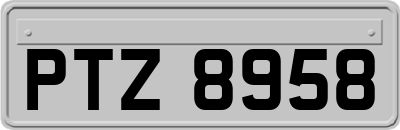 PTZ 8958